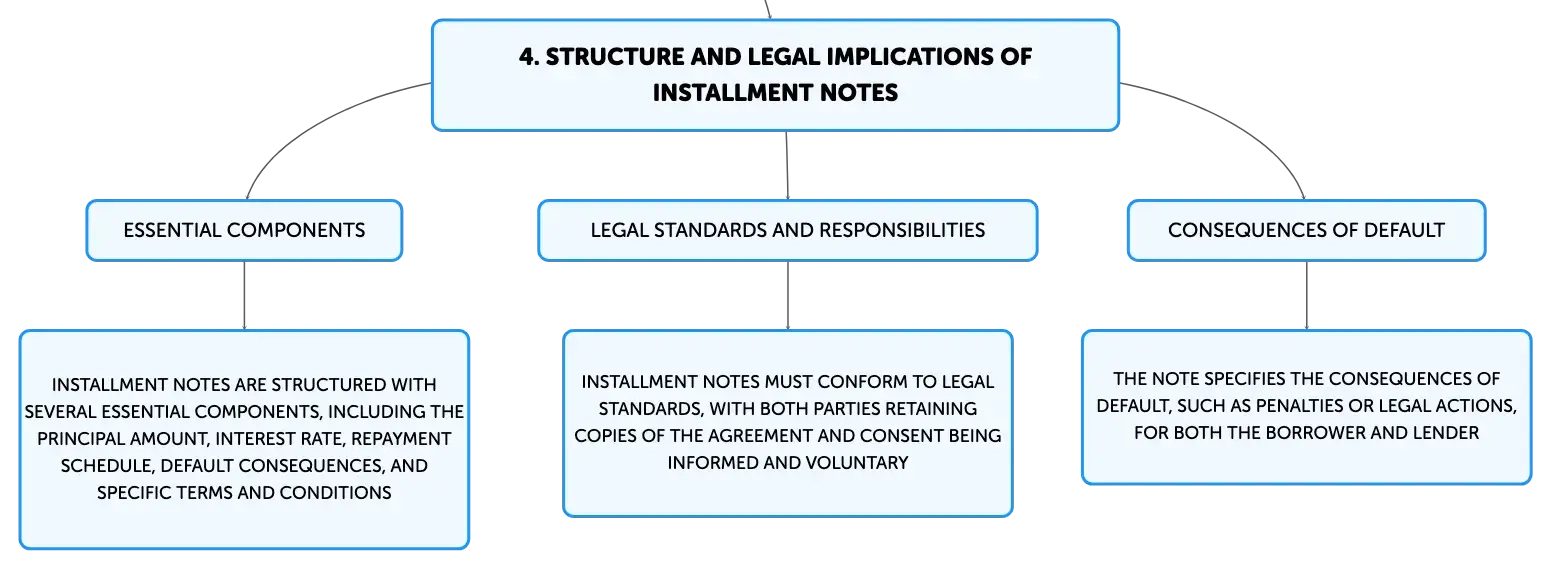 4. STRUCTURE AND LEGAL IMPLICATIONS OF INSTALLMENT NOTES

ESSENTIAL COMPONENTS

INSTALLMENT NOTES ARE STRUCTURED WITH SEVERAL ESSENTIAL COMPONENTS, INCLUDING THE PRINCIPAL AMOUNT, INTEREST RATE, REPAYMENT SCHEDULE, DEFAULT CONSEQUENCES, AND SPECIFIC TERMS AND CONDITIONS

LEGAL STANDARDS AND RESPONSIBILITIES

INSTALLMENT NOTES MUST CONFORM TO LEGAL STANDARDS, WITH BOTH PARTIES RETAINING COPIES OF THE AGREEMENT AND CONSENT BEING INFORMED AND VOLUNTARY

CONSEQUENCES OF DEFAULT

THE NOTE SPECIFIES THE CONSEQUENCES OF DEFAULT, SUCH AS PENALTIES OR LEGAL ACTIONS, FOR BOTH THE BORROWER AND LENDER